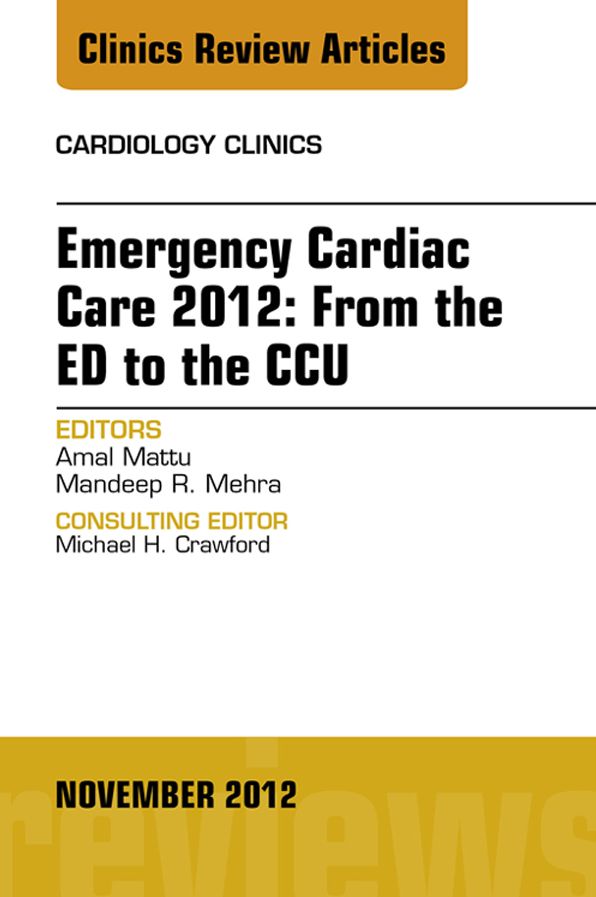 Clinics Review Articles

CARDIOLOGY CLINICS

Emergency Cardiac Care 2012: From the ED to the CCU

EDITORS
Amal Mattu
Mandeep R. Mehra

CONSULTING EDITOR
Michael H. Crawford

NOVEMBER 2012

reviews